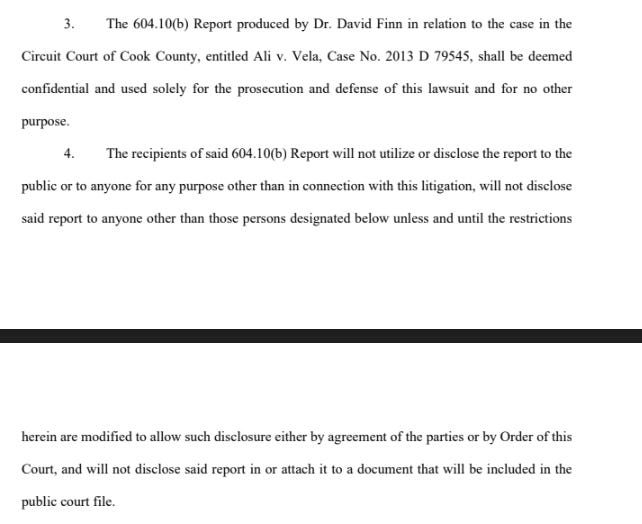 3. The 604.10(b) Report produced by Dr. David Finn in relation to the case in the Circuit Court of Cook County, entitled Ali v. Vela, Case No. 2013 D 79545, shall be deemed confidential and used solely for the prosecution and defense of this lawsuit and for no other purpose.

4. The recipients of said 604.10(b) Report will not utilize or disclose the report to the public or to anyone for any purpose other than in connection with this litigation, will not disclose said report to anyone other than those persons designated below unless and until the restrictions

herein are modified to allow such disclosure either by agreement of the parties or by Order of this Court, and will not disclose said report in or attach it to a document that will be included in the public court file.